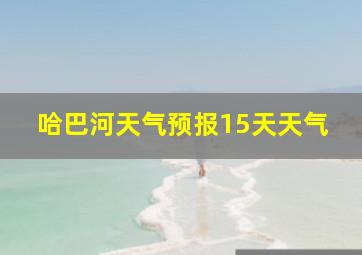 哈巴河天气预报15天天气